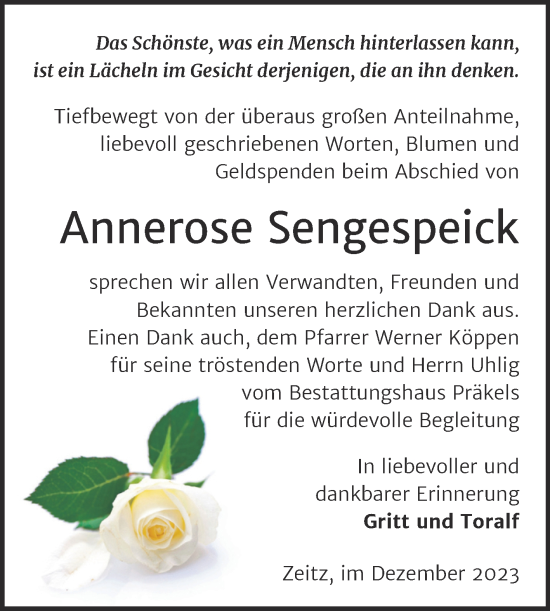 Das Schönste, was ein Mensch hinterlassen kann, ist ein Lächeln im Gesicht derjenigen, die an ihn denken.

Tiefbewegt von der überaus großen Anteilnahme, liebevoll geschriebenen Worten, Blumen und Geldspenden beim Abschied von

Annerose Sengespeick

sprechen wir allen Verwandten, Freunden und Bekannten unseren herzlichen Dank aus. Einen Dank auch, dem Pfarrer Werner Köppen für seine tröstenden Worte und Herrn Uhlig vom Bestattungshaus Präkels für die würdevolle Begleitung

In liebevoller und dankbarer Erinnerung
Gritt und Toralf

Zeitz, im Dezember 2023